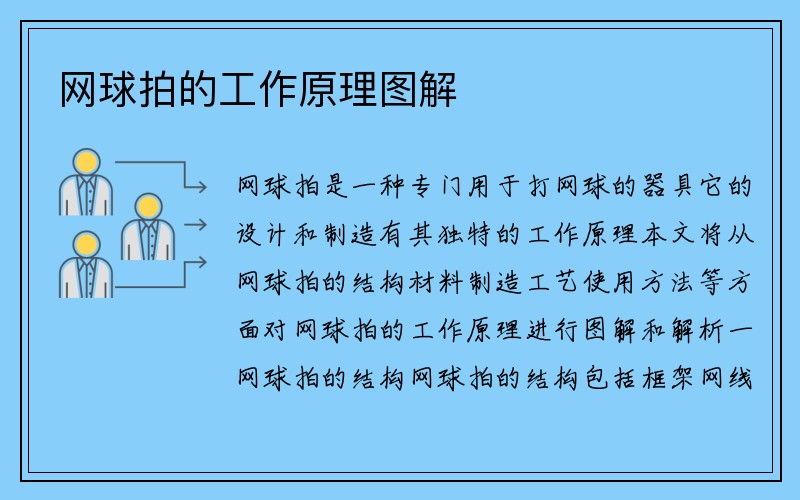 网球拍的工作原理图解

网球拍是一种专门用于打网球的器具它的设计和制造有其独特的工作原理本文将从网球拍的结构材料制造工艺使用方法等方面对网球拍的工作原理进行图解和解析一网球拍的结构网球拍的结构包括框架网线